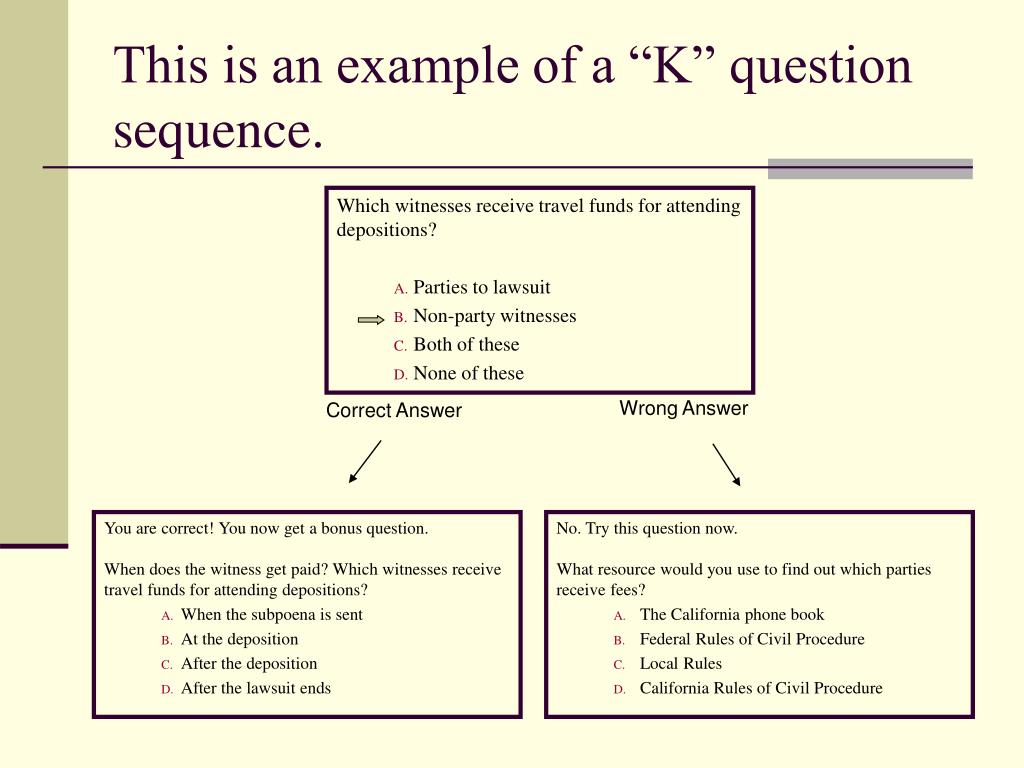 This is an example of a “K” question sequence.

Which witnesses receive travel funds for attending depositions?

A. Parties to lawsuit
B. Non-party witnesses
C. Both of these
D. None of these

Correct Answer

Wrong Answer

You are correct! You now get a bonus question.

When does the witness get paid? Which witnesses receive travel funds for attending depositions?

A. When the subpoena is sent
B. At the deposition
C. After the deposition
D. After the lawsuit ends

No. Try this question now.

What resource would you use to find out which parties receive fees?

A. The California phone book
B. Federal Rules of Civil Procedure
C. Local Rules
D. California Rules of Civil Procedure